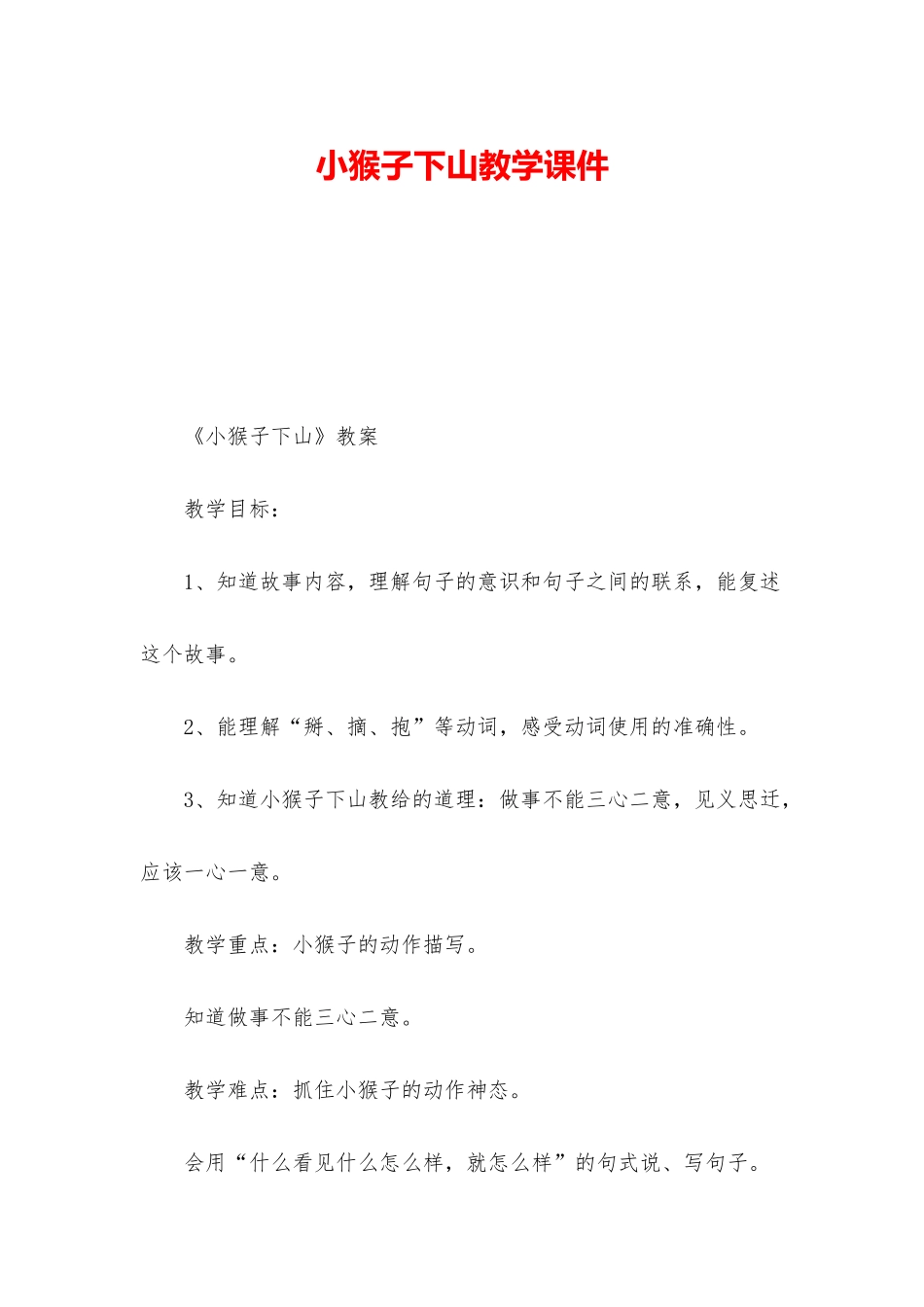 小猴子下山教学课件

《小猴子下山》教案

教学目标：

1、知道故事内容，理解句子的意识和句子之间的联系，能复述这个故事。

2、能理解“掰、摘、抱”等动词，感受动词使用的准确性。

3、知道小猴子下山教给的道理：做事不能三心二意，见义思迁，应该一心一意。

教学重点：小猴子的动作描写。

知道做事不能三心二意。

教学难点：抓住小猴子的动作神态。

会用“什么看见什么怎么样，就怎么样”的句式说、写句子。